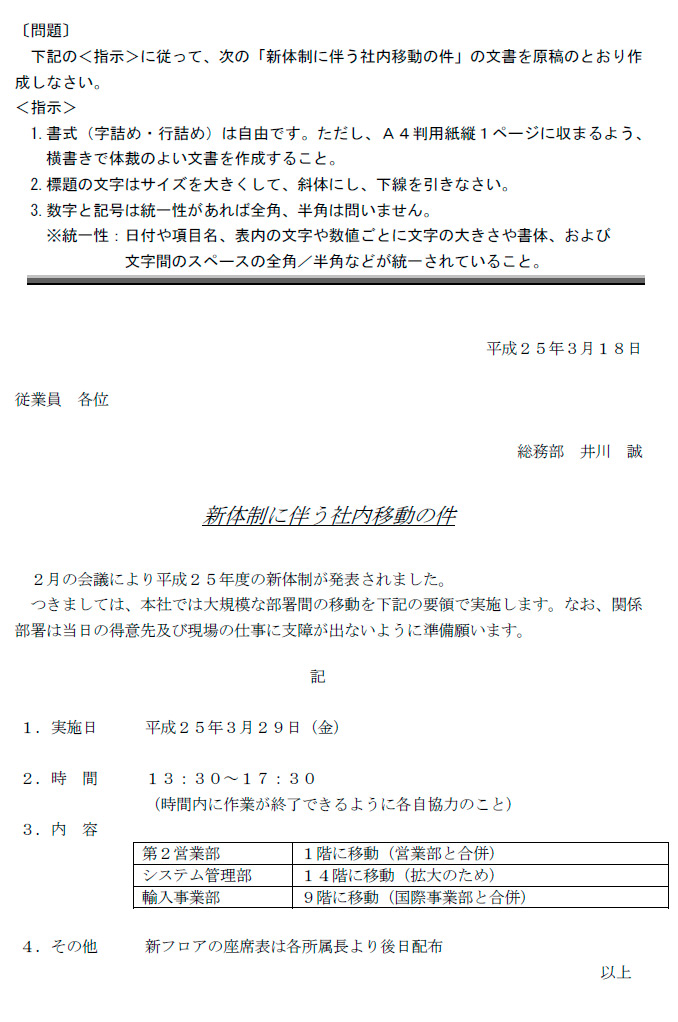 〔問題〕
下記の＜指示＞に従って、次の「新体制に伴う社内移動の件」の文書を原稿のとおり作成しなさい。
＜指示＞
1. 書式（字詰め・行詰め）は自由です。ただし、Ａ４判用紙縦１ページに収まるよう、横書きで体裁のよい文書を作成すること。
2. 標題の文字はサイズを大きくして、斜体にし、下線を引きなさい。
3. 数字と記号は統一性があれば全角、半角は問いません。
※統一性：日付や項目名、表内の文字や数値ごとに文字の大きさや書体、および文字間のスペースの全角／半角などが統一されていること。

平成２５年３月１８日

従業員　各位

総務部　井川　誠

新体制に伴う社内移動の件

２月の会議により平成２５年度の新体制が発表されました。
つきましては、本社では大規模な部署間の移動を下記の要領で実施します。なお、関係部署は当日の得意先及び現場の仕事に支障が出ないように準備願います。

記

１．実施日　平成２５年３月２９日（金）

２．時　間　１３：３０～１７：３０
（時間内に作業が終了できるように各自協力のこと）

３．内　容

| 第２営業部 | １階に移動（営業部と合併） |
|---|---|
| システム管理部 | １４階に移動（拡大のため） |
| 輸入事業部 | ９階に移動（国際事業部と合併） |

４．その他　新フロアの座席表は各所属長より後日配布

以上